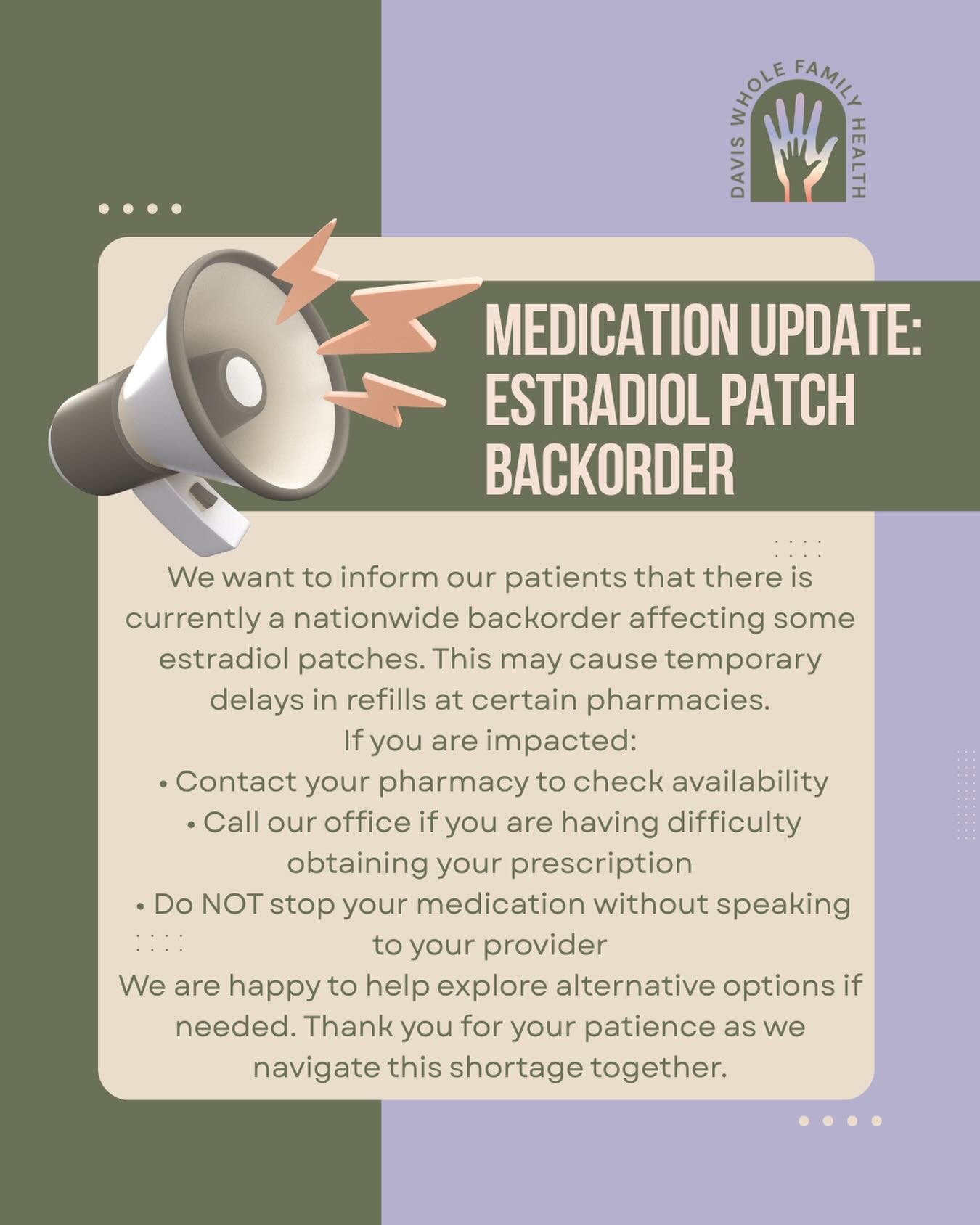 DAVIS WHOLE FAMILY HEALTH

MEDICATION UPDATE: ESTRADIOL PATCH BACKORDER

We want to inform our patients that there is currently a nationwide backorder affecting some estradiol patches. This may cause temporary delays in refills at certain pharmacies.
If you are impacted:
• Contact your pharmacy to check availability
• Call our office if you are having difficulty obtaining your prescription
• Do NOT stop your medication without speaking to your provider
We are happy to help explore alternative options if needed. Thank you for your patience as we navigate this shortage together.